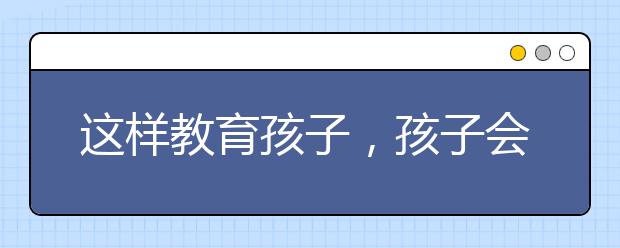 这样教育孩子，孩子会